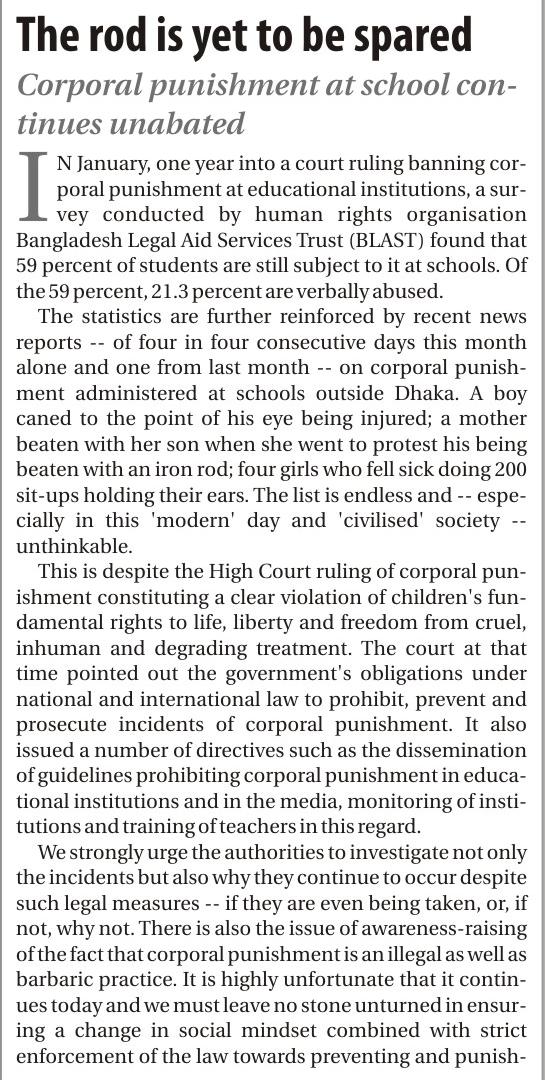 The rod is yet to be spared

Corporal punishment at school continues unabated

IN January, one year into a court ruling banning corporal punishment at educational institutions, a survey conducted by human rights organisation Bangladesh Legal Aid Services Trust (BLAST) found that 59 percent of students are still subject to it at schools. Of the 59 percent, 21.3 percent are verbally abused.

The statistics are further reinforced by recent news reports -- of four in four consecutive days this month alone and one from last month -- on corporal punishment administered at schools outside Dhaka. A boy caned to the point of his eye being injured; a mother beaten with her son when she went to protest his being beaten with an iron rod; four girls who fell sick doing 200 sit-ups holding their ears. The list is endless and -- especially in this 'modern' day and 'civilised' society -- unthinkable.

This is despite the High Court ruling of corporal punishment constituting a clear violation of children's fundamental rights to life, liberty and freedom from cruel, inhuman and degrading treatment. The court at that time pointed out the government's obligations under national and international law to prohibit, prevent and prosecute incidents of corporal punishment. It also issued a number of directives such as the dissemination of guidelines prohibiting corporal punishment in educational institutions and in the media, monitoring of institutions and training of teachers in this regard.

We strongly urge the authorities to investigate not only the incidents but also why they continue to occur despite such legal measures -- if they are even being taken, or, if not, why not. There is also the issue of awareness-raising of the fact that corporal punishment is an illegal as well as barbaric practice. It is highly unfortunate that it continues today and we must leave no stone unturned in ensuring a change in social mindset combined with strict enforcement of the law towards preventing and punish-